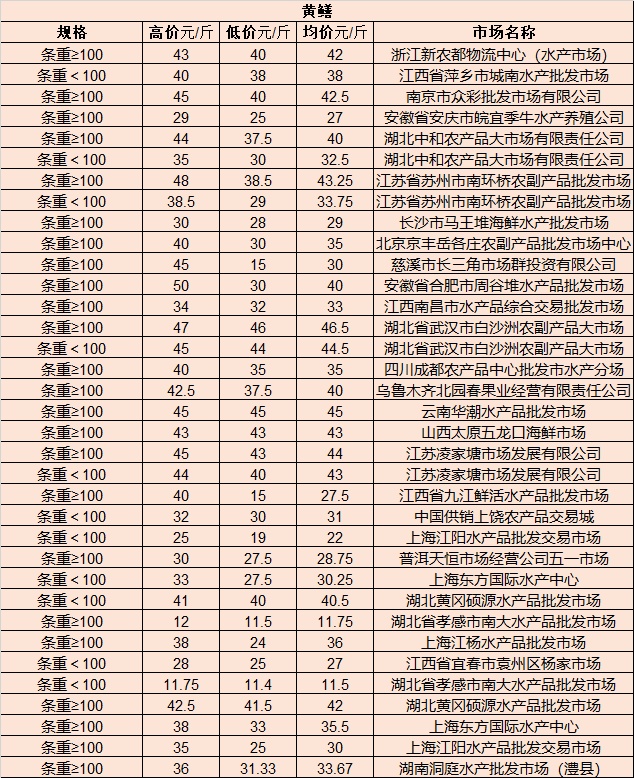 黄鳝

| 规格 | 高价元/斤 | 低价元/斤 | 均价元/斤 | 市场名称 |
|---|---|---|---|---|
| 条重≥100 | 43 | 40 | 42 | 浙江新农都物流中心（水产市场） |
| 条重＜100 | 40 | 38 | 38 | 江西省萍乡市城南水产批发市场 |
| 条重≥100 | 45 | 40 | 42.5 | 南京市众彩批发市场有限公司 |
| 条重≥100 | 29 | 25 | 27 | 安徽省安庆市皖宜季牛水产养殖公司 |
| 条重≥100 | 44 | 37.5 | 40 | 湖北中和农产品大市场有限责任公司 |
| 条重＜100 | 35 | 30 | 32.5 | 湖北中和农产品大市场有限责任公司 |
| 条重≥100 | 48 | 38.5 | 43.25 | 江苏省苏州市南环桥农副产品批发市场 |
| 条重＜100 | 38.5 | 29 | 33.75 | 江苏省苏州市南环桥农副产品批发市场 |
| 条重≥100 | 30 | 28 | 29 | 长沙市马王堆海鲜水产批发市场 |
| 条重≥100 | 40 | 30 | 35 | 北京京丰岳各庄农副产品批发市场中心 |
| 条重≥100 | 45 | 15 | 30 | 慈溪市长三角市场群投资有限公司 |
| 条重≥100 | 50 | 30 | 40 | 安徽省合肥市周谷堆水产品批发市场 |
| 条重≥100 | 34 | 32 | 33 | 江西南昌市水产品综合交易批发市场 |
| 条重≥100 | 47 | 46 | 46.5 | 湖北省武汉市白沙洲农副产品大市场 |
| 条重＜100 | 45 | 44 | 44.5 | 湖北省武汉市白沙洲农副产品大市场 |
| 条重≥100 | 40 | 35 | 35 | 四川成都农产品中心批发市水产分场 |
| 条重≥100 | 42.5 | 37.5 | 40 | 乌鲁木齐北园春果业经营有限责任公司 |
| 条重≥100 | 45 | 45 | 45 | 云南华潮水产品批发市场 |
| 条重≥100 | 43 | 43 | 43 | 山西太原五龙口海鲜市场 |
| 条重≥100 | 45 | 43 | 44 | 江苏凌家塘市场发展有限公司 |
| 条重＜100 | 44 | 40 | 43 | 江苏凌家塘市场发展有限公司 |
| 条重≥100 | 40 | 15 | 27.5 | 江西省九江鲜活水产品批发市场 |
| 条重＜100 | 32 | 30 | 31 | 中国供销上饶农产品交易城 |
| 条重＜100 | 25 | 19 | 22 | 上海江阳水产品批发交易市场 |
| 条重≥100 | 30 | 27.5 | 28.75 | 普洱天恒市场经营公司五一市场 |
| 条重＜100 | 33 | 27.5 | 30.25 | 上海东方国际水产中心 |
| 条重＜100 | 41 | 40 | 40.5 | 湖北黄冈硕源水产品批发市场 |
| 条重≥100 | 12 | 11.5 | 11.75 | 湖北省孝感市南大水产品批发市场 |
| 条重≥100 | 38 | 24 | 36 | 上海江杨水产品批发市场 |
| 条重＜100 | 28 | 25 | 27 | 江西省宜春市袁州区杨家市场 |
| 条重＜100 | 11.75 | 11.4 | 11.5 | 湖北省孝感市南大水产品批发市场 |
| 条重≥100 | 42.5 | 41.5 | 42 | 湖北黄冈硕源水产品批发市场 |
| 条重≥100 | 38 | 33 | 35.5 | 上海东方国际水产中心 |
| 条重≥100 | 35 | 25 | 30 | 上海江阳水产品批发交易市场 |
| 条重≥100 | 36 | 31.33 | 33.67 | 湖南洞庭水产批发市场（澧县） |